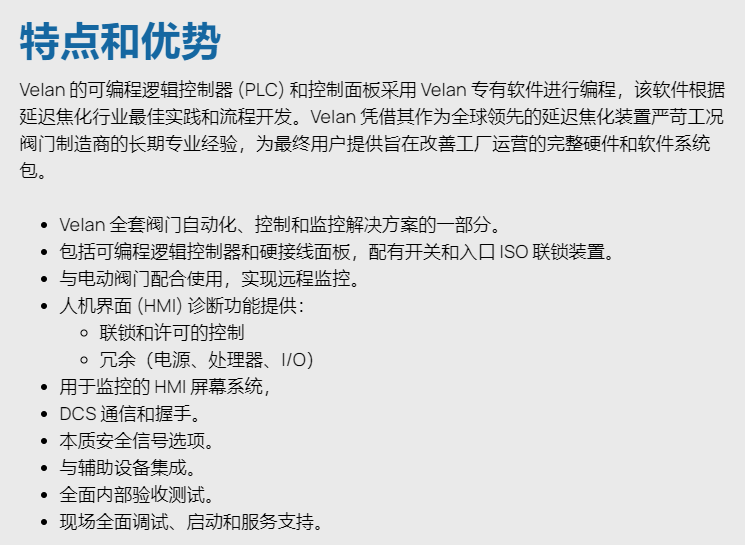 特点和优势

Velan的可编程逻辑控制器(PLC)和控制面板采用Velan专有软件进行编程，该软件根据延迟焦化行业最佳实践和流程开发。Velan凭借其作为全球领先的延迟焦化装置严苛工况阀门制造商的长期专业经验，为最终用户提供旨在改善工厂运营的完整硬件和软件系统包。

• Velan全套阀门自动化、控制和监控解决方案的一部分。
• 包括可编程逻辑控制器和硬接线面板，配有开关和入口ISO联锁装置。
• 与电动阀门配合使用，实现远程监控。
• 人机界面(HMI)诊断功能提供：
◦ 联锁和许可的控制
◦ 冗余（电源、处理器、I/O）
• 用于监控的HMI屏幕系统，
• DCS通信和握手。
• 本质安全信号选项。
• 与辅助设备集成。
• 全面内部验收测试。
• 现场全面调试、启动和服务支持。